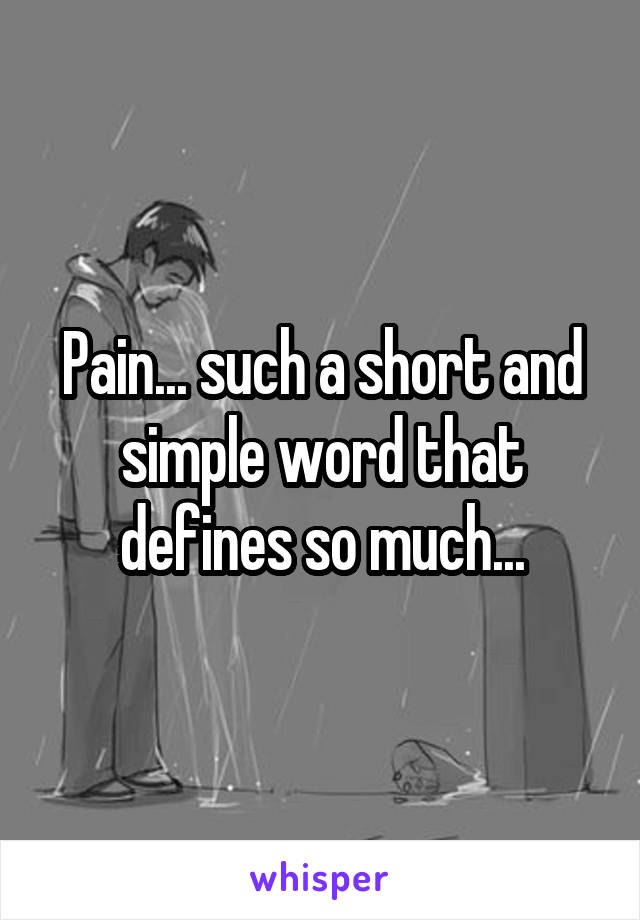 Pain... such a short and simple word that defines so much...

whisper